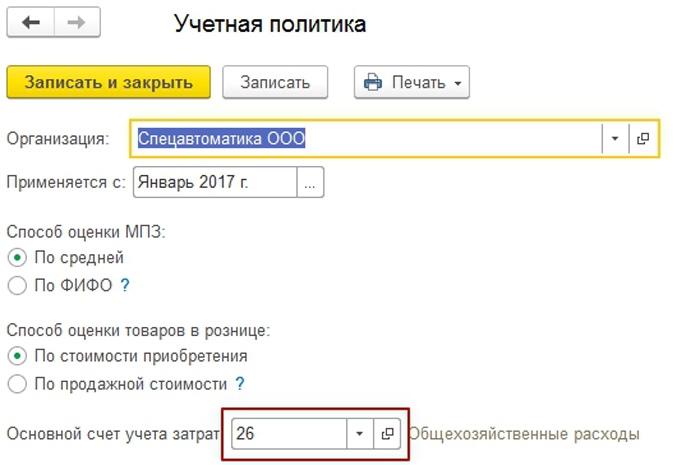 Учетная политика

Записать и закрыть

Записать

Печать

Организация: Спецавтоматика ООО

Применяется с: Январь 2017 г. ...

Способ оценки МПЗ:
По средней
По ФИФО ?

Способ оценки товаров в рознице:
По стоимости приобретения
По продажной стоимости ?

Основной счет учета затрат 26 Общехозяйственные расходы